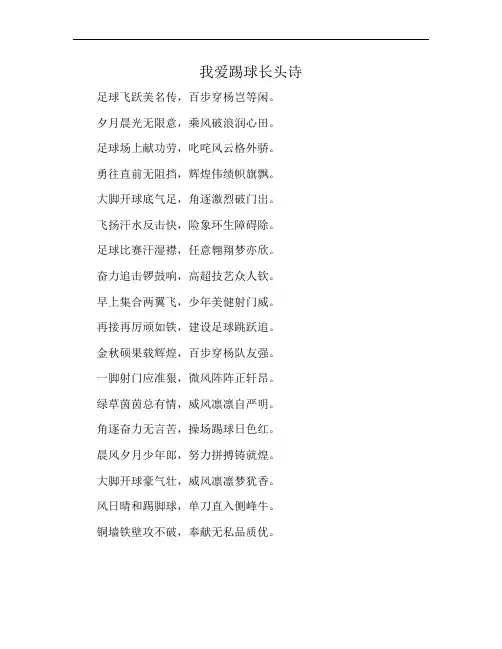 我爱踢球长头诗

足球飞跃美名传，百步穿杨岂等闲。

夕月晨光无限意，乘风破浪润心田。

足球场上献功劳，叱咤风云格外骄。

勇往直前无阻挡，辉煌伟绩帜旗飘。

大脚开球底气足，角逐激烈破门出。

飞扬汗水反击快，险象环生障碍除。

足球比赛汗湿襟，任意翱翔梦亦欣。

奋力追击锣鼓响，高超技艺众人钦。

早上集合两翼飞，少年美健射门威。

再接再厉顽如铁，建设足球跳跃追。

金秋硕果载辉煌，百步穿杨队友强。

一脚射门应准狠，微风阵阵正轩昂。

绿草茵茵总有情，威风凛凛自严明。

角逐奋力无言苦，操场踢球日色红。

晨风夕月少年郎，努力拼搏铸就煌。

大脚开球豪气壮，威风凛凛梦犹香。

风日晴和踢脚球，单刀直入侧峰牛。

铜墙铁壁攻不破，奉献无私品质优。